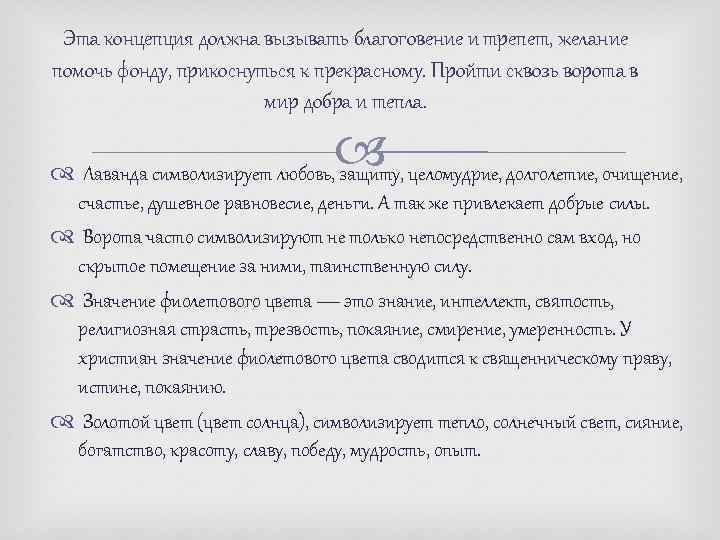 Эта концепция должна вызывать благоговение и трепет, желание помочь фонду, прикоснуться к прекрасному. Пройти сквозь ворота в мир добра и тепла.

Лаванда символизирует любовь, защиту, целомудрие, долголетие, очищение, счастье, душевное равновесие, деньги. А так же привлекает добрые силы.

Ворота часто символизируют не только непосредственно сам вход, но скрытое помещение за ними, таинственную силу.

Значение фиолетового цвета — это знание, интеллект, святость, религиозная страсть, трезвость, покаяние, смирение, умеренность. У христиан значение фиолетового цвета сводится к священническому праву, истине, покаянию.

Золотой цвет (цвет солнца), символизирует тепло, солнечный свет, сияние, богатство, красоту, славу, победу, мудрость, опыт.